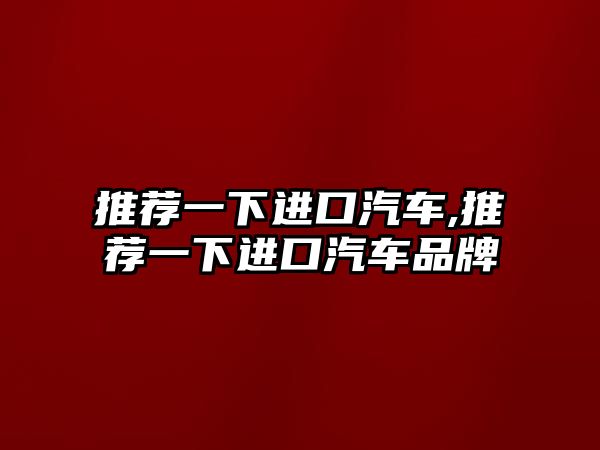 推荐一下进口汽车,推荐一下进口汽车品牌